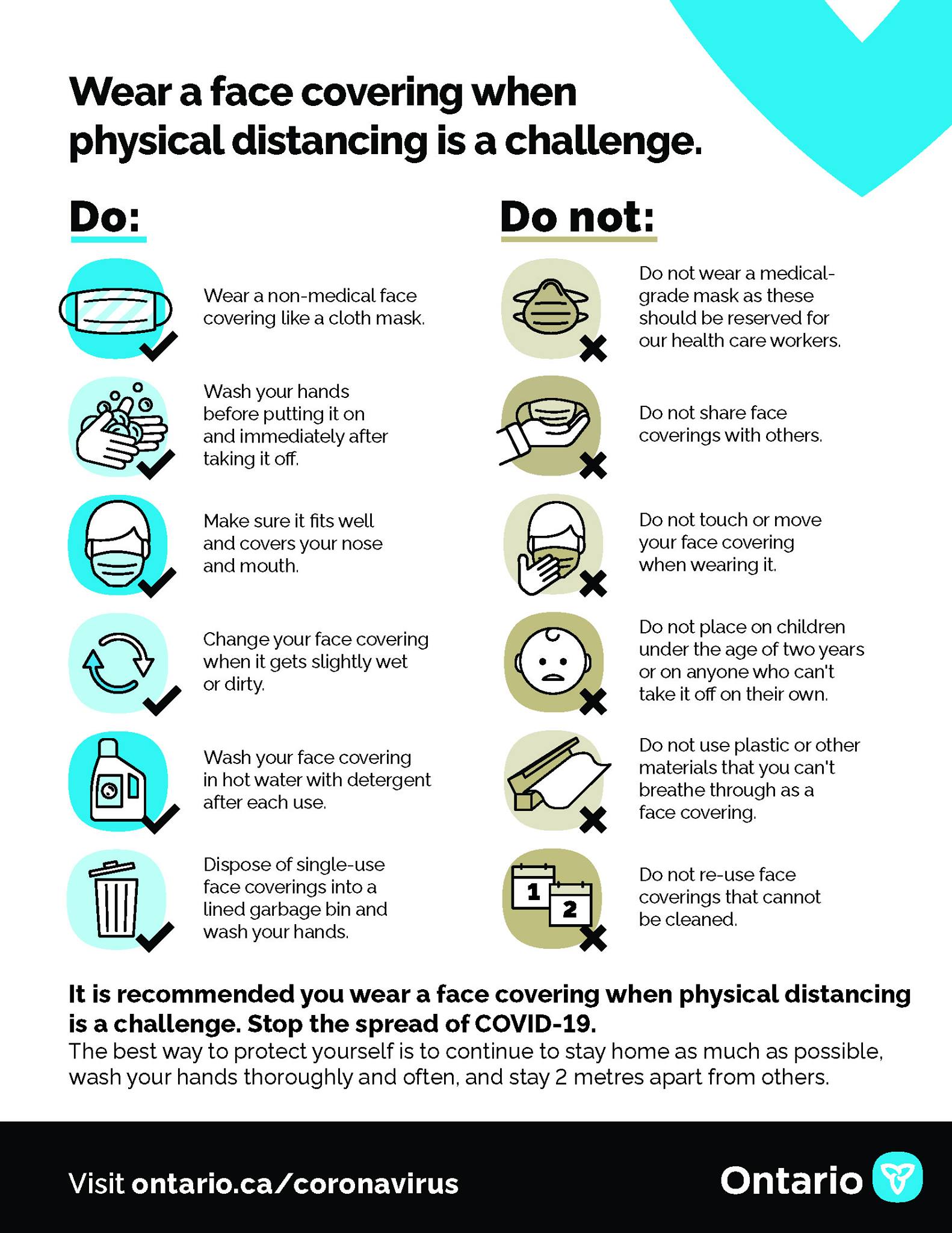 Wear a face covering when physical distancing is a challenge.

Do:

Wear a non-medical face covering like a cloth mask.

Wash your hands before putting it on and immediately after taking it off.

Make sure it fits well and covers your nose and mouth.

Change your face covering when it gets slightly wet or dirty.

Wash your face covering in hot water with detergent after each use.

Dispose of single-use face coverings into a lined garbage bin and wash your hands.

Do not:

Do not wear a medical-grade mask as these should be reserved for our health care workers.

Do not share face coverings with others.

Do not touch or move your face covering when wearing it.

Do not place on children under the age of two years or on anyone who can't take it off on their own.

Do not use plastic or other materials that you can't breathe through as a face covering.

1 2

Do not re-use face coverings that cannot be cleaned.

It is recommended you wear a face covering when physical distancing is a challenge. Stop the spread of COVID-19.

The best way to protect yourself is to continue to stay home as much as possible, wash your hands thoroughly and often, and stay 2 metres apart from others.

Visit ontario.ca/coronavirus

Ontario